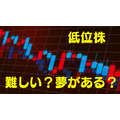 低位株

難しい？夢がある？